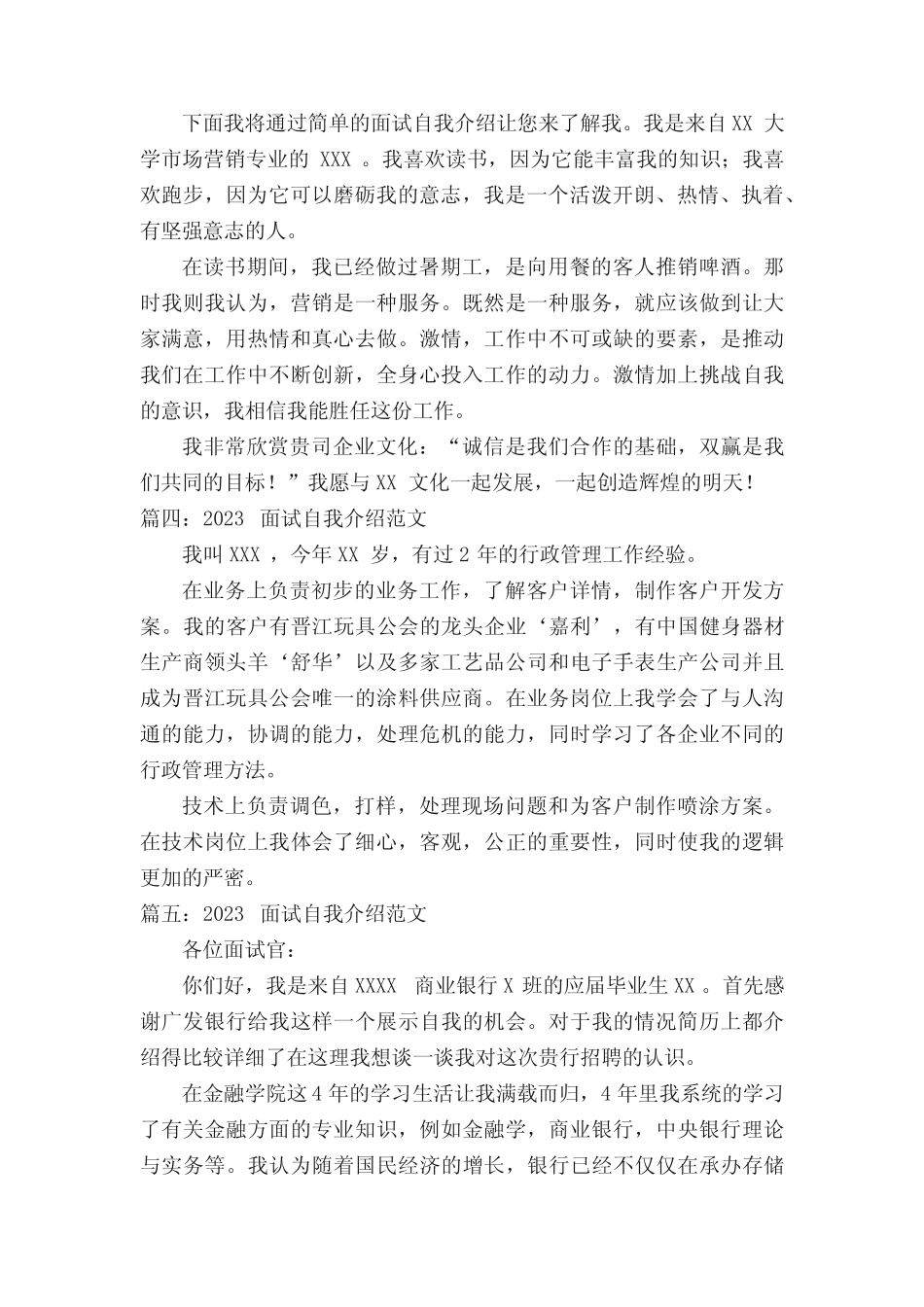 下面我将通过简单的面试自我介绍让您来了解我。我是来自XX 大学市场营销专业的 XXX 。我喜欢读书，因为它能丰富我的知识；我喜欢跑步，因为它可以磨砺我的意志，我是一个活泼开朗、热情、执着、有坚强意志的人。

在读书期间，我已经做过暑期工，是向用餐的客人推销啤酒。那时我则我认为，营销是一种服务。既然是一种服务，就应该做到让大家满意，用热情和真心去做。激情，工作中不可或缺的要素，是推动我们在工作中不断创新，全身心投入工作的动力。激情加上挑战自我的意识，我相信我能胜任这份工作。

我非常欣赏贵司企业文化：“诚信是我们合作的基础，双赢是我们共同的目标！”我愿与XX 文化一起发展，一起创造辉煌的明天！

篇四：2023 面试自我介绍范文

我叫XXX ，今年XX 岁，有过2年的行政管理工作经验。

在业务上负责初步的业务工作，了解客户详情，制作客户开发方案。我的客户有晋江玩具公会的龙头企业‘嘉利’，有中国健身器材生产商领头羊‘舒华’以及多家工艺品公司和电子手表生产公司并且成为晋江玩具公会唯一的涂料供应商。在业务岗位上我学会了与人沟通的能力，协调的能力，处理危机的能力，同时学习了各企业不同的行政管理方法。

技术上负责调色，打样，处理现场问题和为客户制作喷涂方案。在技术岗位上我体会了细心，客观，公正的重要性，同时使我的逻辑更加的严密。

篇五：2023 面试自我介绍范文

各位面试官：

你们好，我是来自XXXX 商业银行X班的应届毕业生XX 。首先感谢广发银行给我这样一个展示自我的机会。对于我的情况简历上都介绍得比较详细了在这理我想谈一谈我对这次贵行招聘的认识。

在金融学院这4年的学习生活让我满载而归，4年里我系统的学习了有关金融方面的专业知识，例如金融学，商业银行，中央银行理论与实务等。我认为随着国民经济的增长，银行已经不仅仅在承办存储